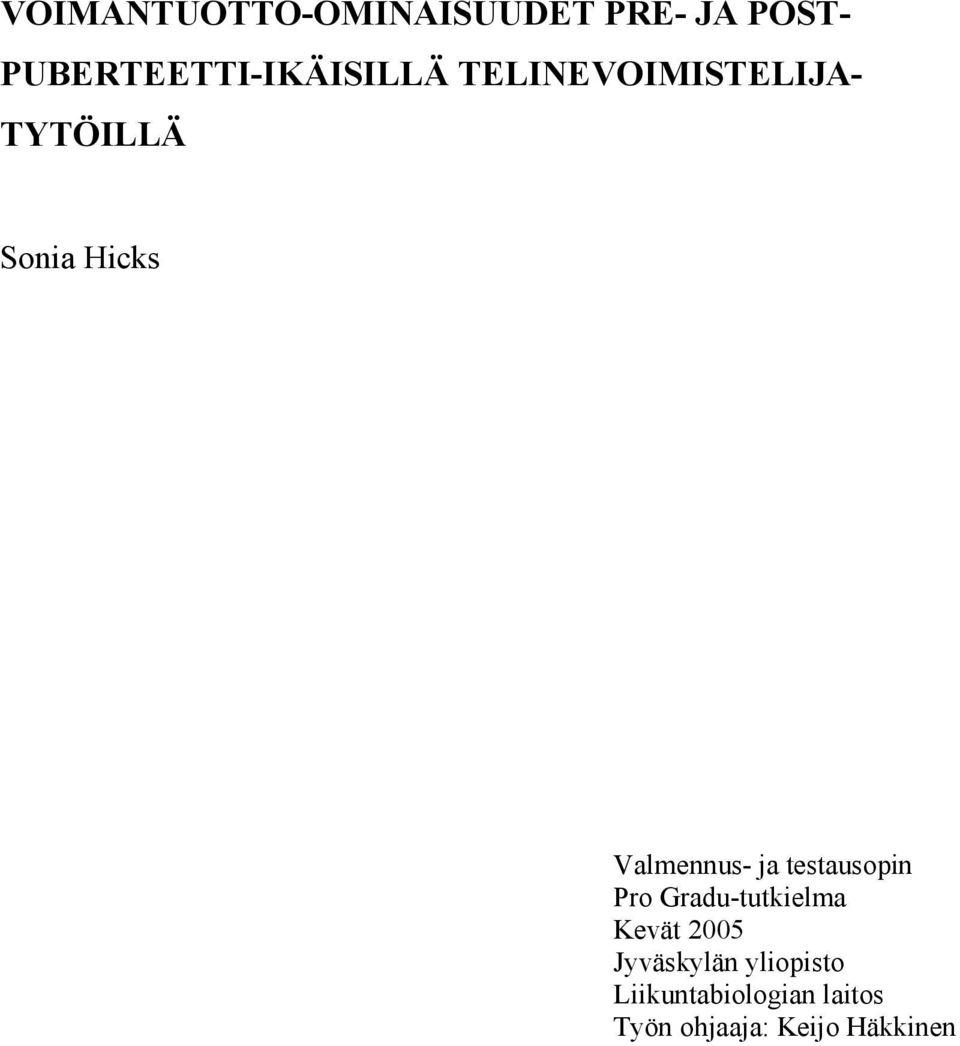 VOIMANTUOTTO-OMINAISUUDET PRE- JA POST-PUBERTEETTI-IKÄISILLÄ TELINEVOIMISTELIJA-TYTÖILLÄ

Sonia Hicks

Valmennus- ja testausopin
Pro Gradu-tutkielma
Kevät 2005
Jyväskylän yliopisto
Liikuntabiologian laitos
Työn ohjaaja: Keijo Häkkinen